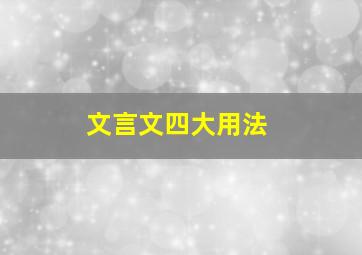 文言文四大用法